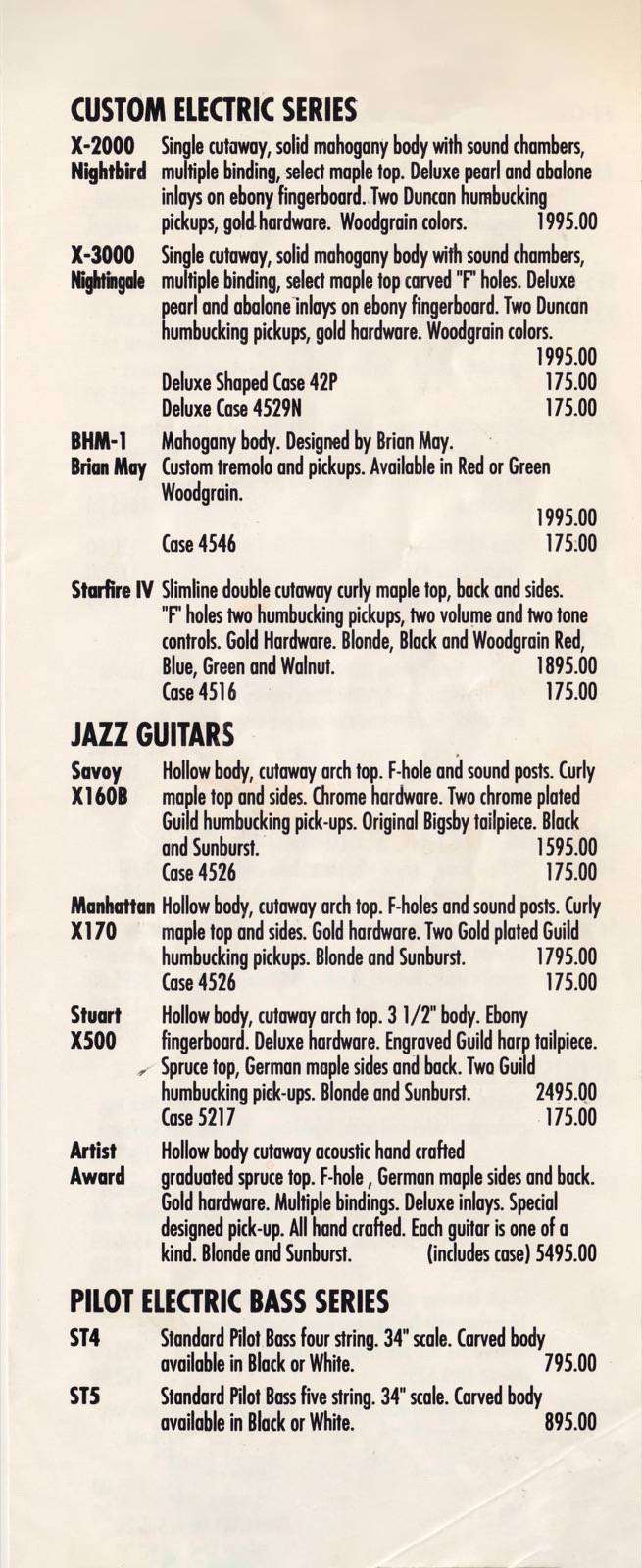 CUSTOM ELECTRIC SERIES

X-2000 Nightbird Single cutaway, solid mahogany body with sound chambers, multiple binding, select maple top. Deluxe pearl and abalone inlays on ebony fingerboard. Two Duncan humbucking pickups, gold hardware. Woodgrain colors. 1995.00

X-3000 Nightingale Single cutaway, solid mahogany body with sound chambers, multiple binding, select maple top carved "F" holes. Deluxe pearl and abalone inlays on ebony fingerboard. Two Duncan humbucking pickups, gold hardware. Woodgrain colors. 1995.00
Deluxe Shaped Case 42P 175.00
Deluxe Case 4529N 175.00

BHM-1 Brian May Mahogany body. Designed by Brian May. Custom tremolo and pickups. Available in Red or Green Woodgrain. 1995.00
Case 4546 175.00

Starfire IV Slimline double cutaway curly maple top, back and sides. "F" holes two humbucking pickups, two volume and two tone controls. Gold Hardware. Blonde, Black and Woodgrain Red, Blue, Green and Walnut. 1895.00
Case 4516 175.00

JAZZ GUITARS

Savoy X160B Hollow body, cutaway arch top. F-hole and sound posts. Curly maple top and sides. Chrome hardware. Two chrome plated Guild humbucking pick-ups. Original Bigsby tailpiece. Black and Sunburst. 1595.00
Case 4526 175.00

Manhattan X170 Hollow body, cutaway arch top. F-holes and sound posts. Curly maple top and sides. Gold hardware. Two Gold plated Guild humbucking pickups. Blonde and Sunburst. 1795.00
Case 4526 175.00

Stuart X500 Hollow body, cutaway arch top. 3 1/2" body. Ebony fingerboard. Deluxe hardware. Engraved Guild harp tailpiece. Spruce top, German maple sides and back. Two Guild humbucking pick-ups. Blonde and Sunburst. 2495.00
Case 5217 175.00

Artist Award Hollow body cutaway acoustic hand crafted graduated spruce top. F-hole , German maple sides and back. Gold hardware. Multiple bindings. Deluxe inlays. Special designed pick-up. All hand crafted. Each guitar is one of a kind. Blonde and Sunburst. (includes case) 5495.00

PILOT ELECTRIC BASS SERIES

ST4 Standard Pilot Bass four string. 34" scale. Carved body available in Black or White. 795.00

ST5 Standard Pilot Bass five string. 34" scale. Carved body available in Black or White. 895.00